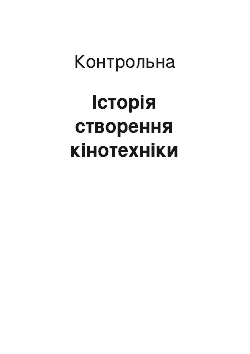 Контрольна

Історія створення кінотехніки